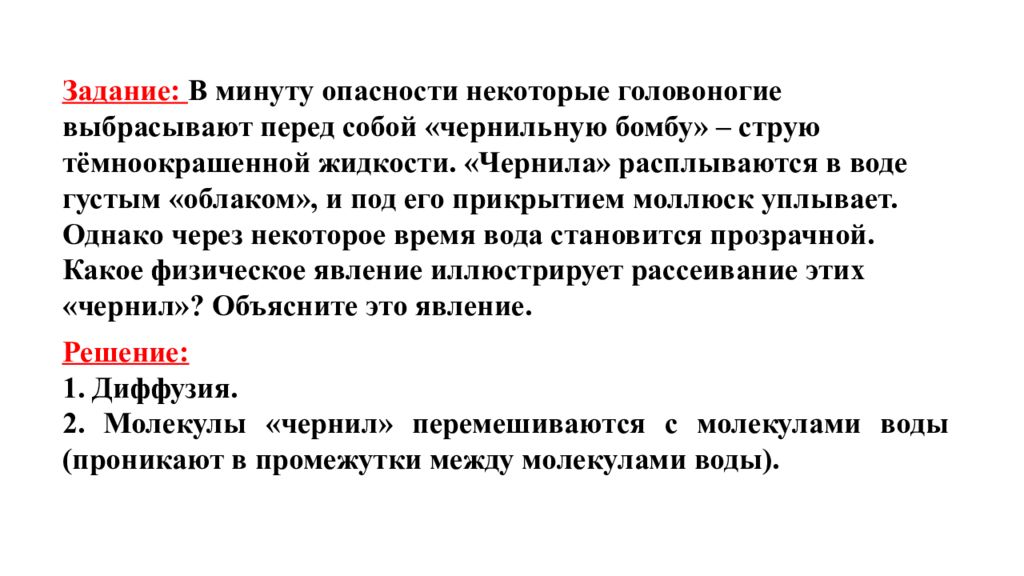 Задание: В минуту опасности некоторые головоногие выбрасывают перед собой «чернильную бомбу» – струю тёмноокрашенной жидкости. «Чернила» расплываются в воде густым «облаком», и под его прикрытием моллюск уплывает. Однако через некоторое время вода становится прозрачной. Какое физическое явление иллюстрирует рассеивание этих «чернил»? Объясните это явление.

Решение:
1. Диффузия.
2. Молекулы «чернил» перемешиваются с молекулами воды (проникают в промежутки между молекулами воды).